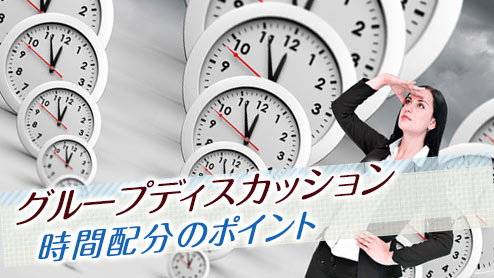 グループディスカッション
時間配分のポイント